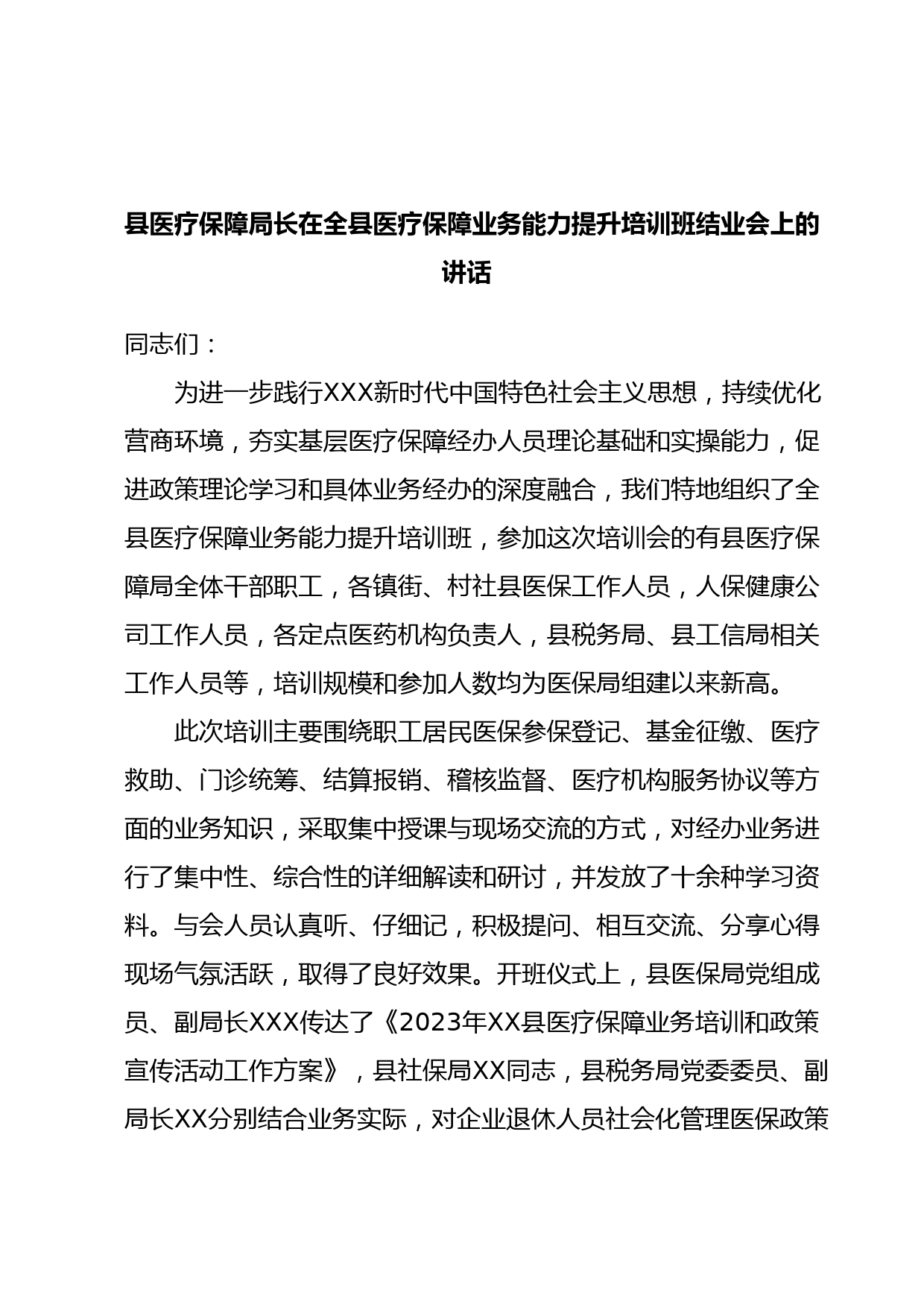 县医疗保障局长在全县医疗保障业务能力提升培训班结业会上的讲话

同志们：

为进一步践行XXX新时代中国特色社会主义思想，持续优化营商环境，夯实基层医疗保障经办人员理论基础和实操能力，促进政策理论学习和具体业务经办的深度融合，我们特地组织了全县医疗保障业务能力提升培训班，参加这次培训会的有县医疗保障局全体干部职工，各镇街、村社县医保工作人员，人保健康公司工作人员，各定点医药机构负责人，县税务局、县工信局相关工作人员等，培训规模和参加人数均为医保局组建以来新高。

此次培训主要围绕职工居民医保参保登记、基金征缴、医疗救助、门诊统筹、结算报销、稽核监督、医疗机构服务协议等方面的业务知识，采取集中授课与现场交流的方式，对经办业务进行了集中性、综合性的详细解读和研讨，并发放了十余种学习资料。与会人员认真听、仔细记，积极提问、相互交流、分享心得现场气氛活跃，取得了良好效果。开班仪式上，县医保局党组成员、副局长XXX传达了《2023年XX县医疗保障业务培训和政策宣传活动工作方案》，县社保局XX同志，县税务局党委委员、副局长XX分别结合业务实际，对企业退休人员社会化管理医保政策